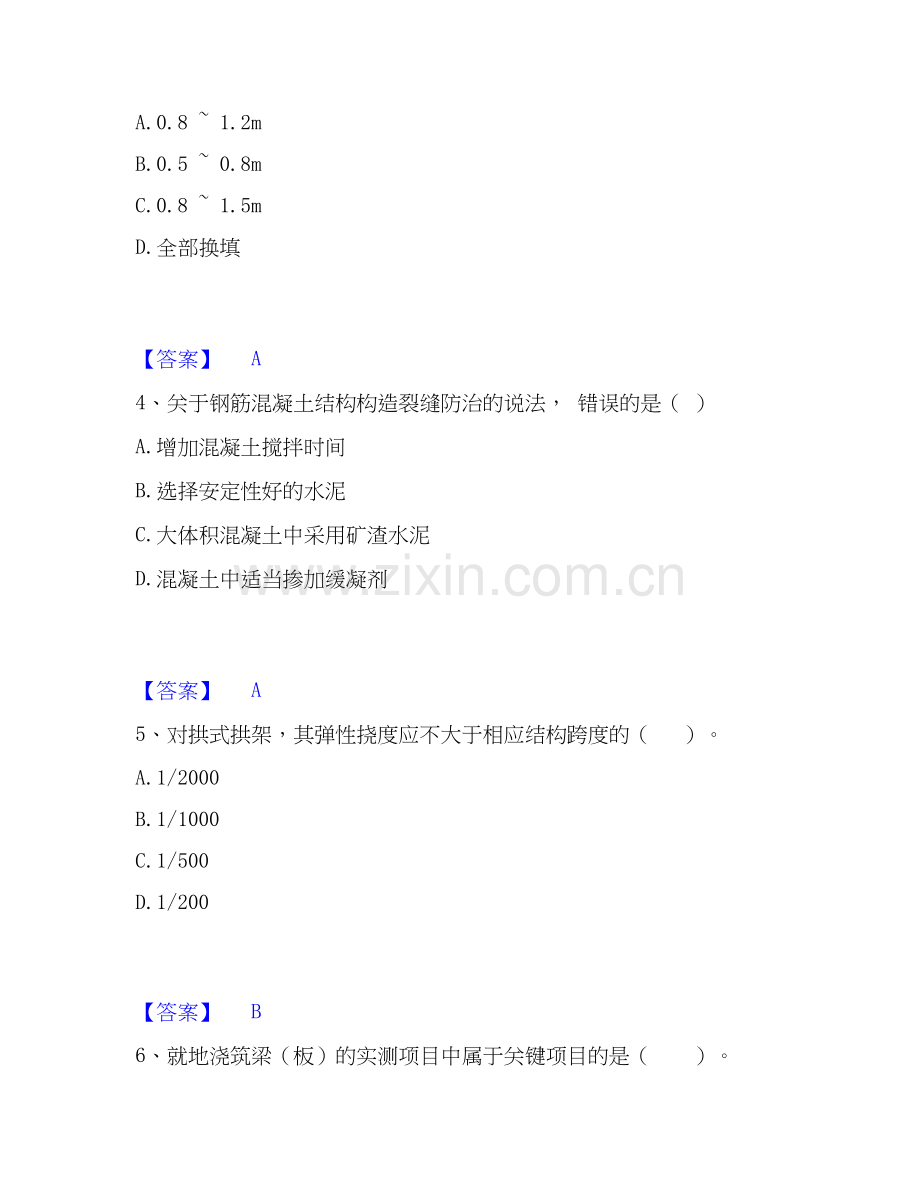 A. 0.8 ~ 1.2m

B. 0.5 ~ 0.8m

C. 0.8 ~ 1.5m

D. 全部换填

【答案】 A

4、关于钢筋混凝土结构构造裂缝防治的说法， 错误的是（ ）

A. 增加混凝土搅拌时间

B. 选择安定性好的水泥

C. 大体积混凝土中采用矿渣水泥

D. 混凝土中适当掺加缓凝剂

www.zixin.com.cn

【答案】 A

5、对拱式拱架，其弹性挠度应不大于相应结构跨度的（ ）。

A. 1/2000

B. 1/1000

C. 1/500

D. 1/200

【答案】 B

6、就地浇筑梁（板）的实测项目中属于关键项目的是（ ）。